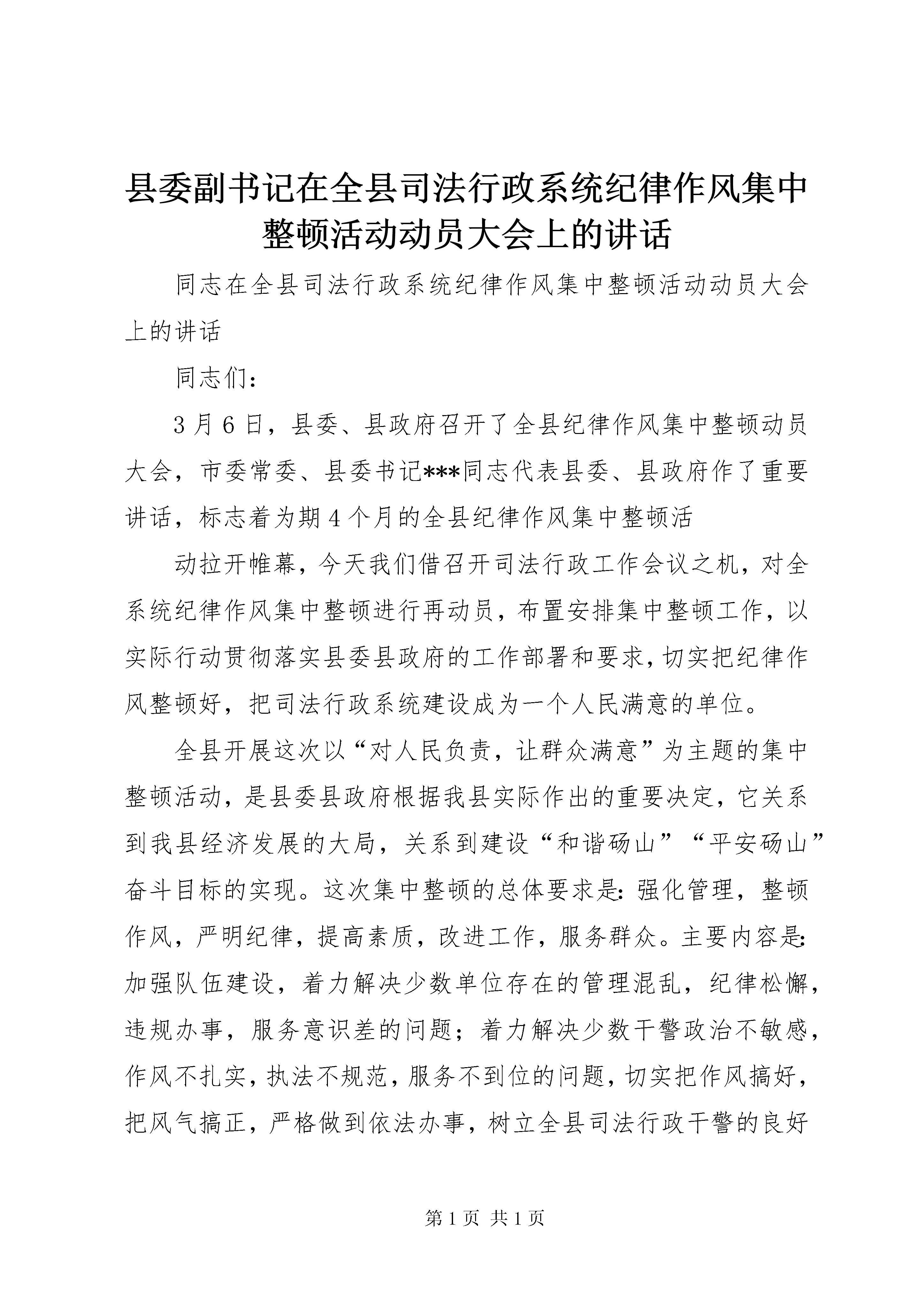 县委副书记在全县司法行政系统纪律作风集中整顿活动动员大会上的讲话

同志在全县司法行政系统纪律作风集中整顿活动动员大会上的讲话

同志们：

3月6日，县委、县政府召开了全县纪律作风集中整顿动员大会，市委常委、县委书记***同志代表县委、县政府作了重要讲话，标志着为期4个月的全县纪律作风集中整顿活

动拉开帷幕，今天我们借召开司法行政工作会议之机，对全系统纪律作风集中整顿进行再动员，布置安排集中整顿工作，以实际行动贯彻落实县委县政府的工作部署和要求，切实把纪律作风整顿好，把司法行政系统建设成为一个人民满意的单位。

全县开展这次以“对人民负责，让群众满意”为主题的集中整顿活动，是县委县政府根据我县实际作出的重要决定，它关系到我县经济发展的大局，关系到建设“和谐砀山”“平安砀山”奋斗目标的实现。这次集中整顿的总体要求是：强化管理，整顿作风，严明纪律，提高素质，改进工作，服务群众。主要内容是：加强队伍建设，着力解决少数单位存在的管理混乱，纪律松懈，违规办事，服务意识差的问题；着力解决少数干警政治不敏感，作风不扎实，执法不规范，服务不到位的问题，切实把作风搞好，把风气搞正，严格做到依法办事，树立全县司法行政干警的良好

第1页 共1页